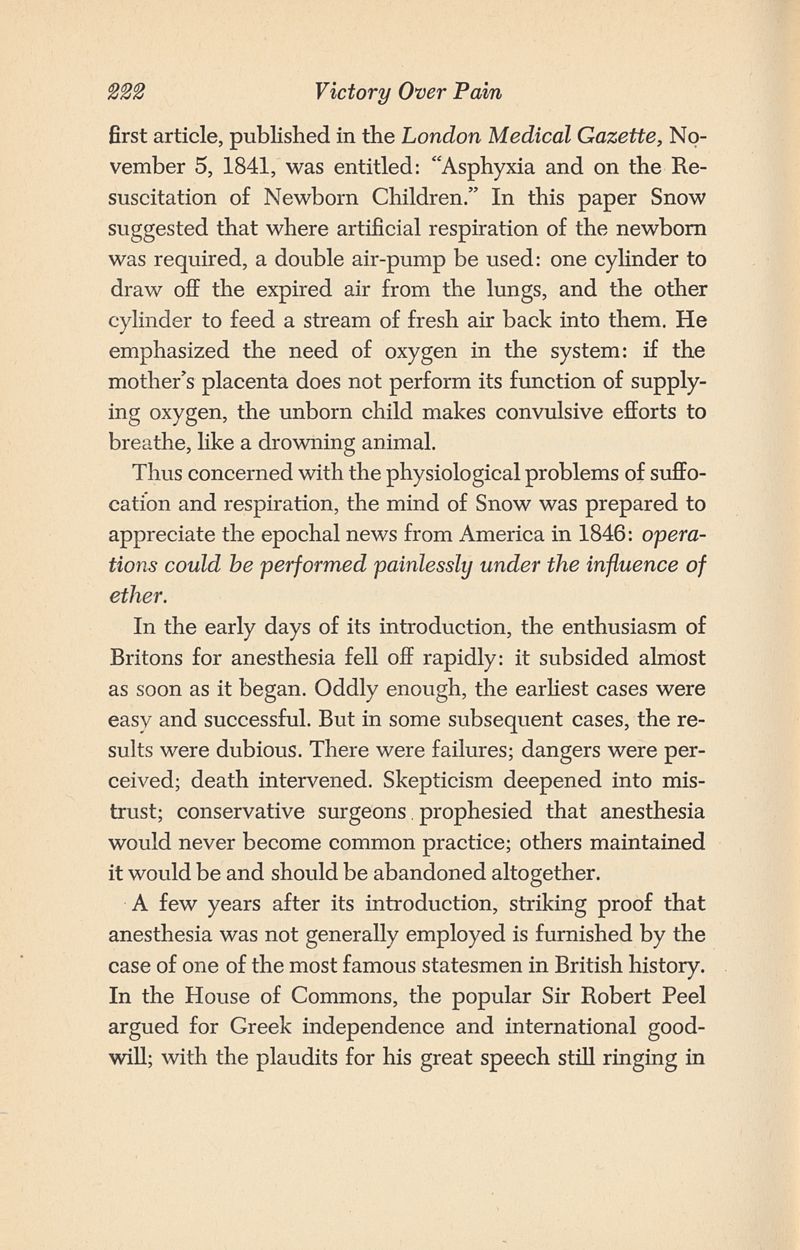 222 Victory Over Pain

first article, published in the London Medical Gazette, November 5, 1841, was entitled: "Asphyxia and on the Resuscitation of Newborn Children." In this paper Snow suggested that where artificial respiration of the newborn was required, a double air-pump be used: one cylinder to draw off the expired air from the lungs, and the other cylinder to feed a stream of fresh air back into them. He emphasized the need of oxygen in the system: if the mother's placenta does not perform its function of supplying oxygen, the unborn child makes convulsive efforts to breathe, like a drowning animal.

Thus concerned with the physiological problems of suffocation and respiration, the mind of Snow was prepared to appreciate the epochal news from America in 1846: operations could be performed painlessly under the influence of ether.

In the early days of its introduction, the enthusiasm of Britons for anesthesia fell off rapidly: it subsided almost as soon as it began. Oddly enough, the earliest cases were easy and successful. But in some subsequent cases, the results were dubious. There were failures; dangers were perceived; death intervened. Skepticism deepened into mistrust; conservative surgeons prophesied that anesthesia would never become common practice; others maintained it would be and should be abandoned altogether.

A few years after its introduction, striking proof that anesthesia was not generally employed is furnished by the case of one of the most famous statesmen in British history. In the House of Commons, the popular Sir Robert Peel argued for Greek independence and international goodwill; with the plaudits for his great speech still ringing in